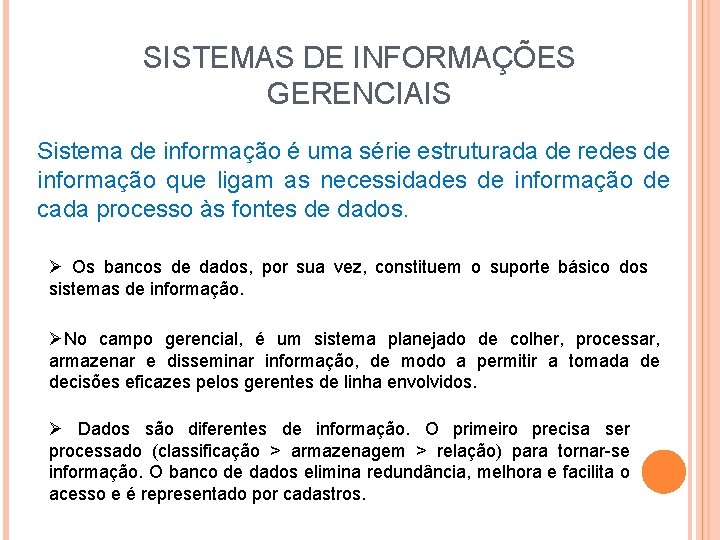 SISTEMAS DE INFORMAÇÕES GERENCIAIS

Sistema de informação é uma série estruturada de redes de informação que ligam as necessidades de informação de cada processo às fontes de dados.

➢ Os bancos de dados, por sua vez, constituem o suporte básico dos sistemas de informação.

➢No campo gerencial, é um sistema planejado de colher, processar, armazenar e disseminar informação, de modo a permitir a tomada de decisões eficazes pelos gerentes de linha envolvidos.

➢ Dados são diferentes de informação. O primeiro precisa ser processado (classificação > armazenagem > relação) para tornar-se informação. O banco de dados elimina redundância, melhora e facilita o acesso e é representado por cadastros.